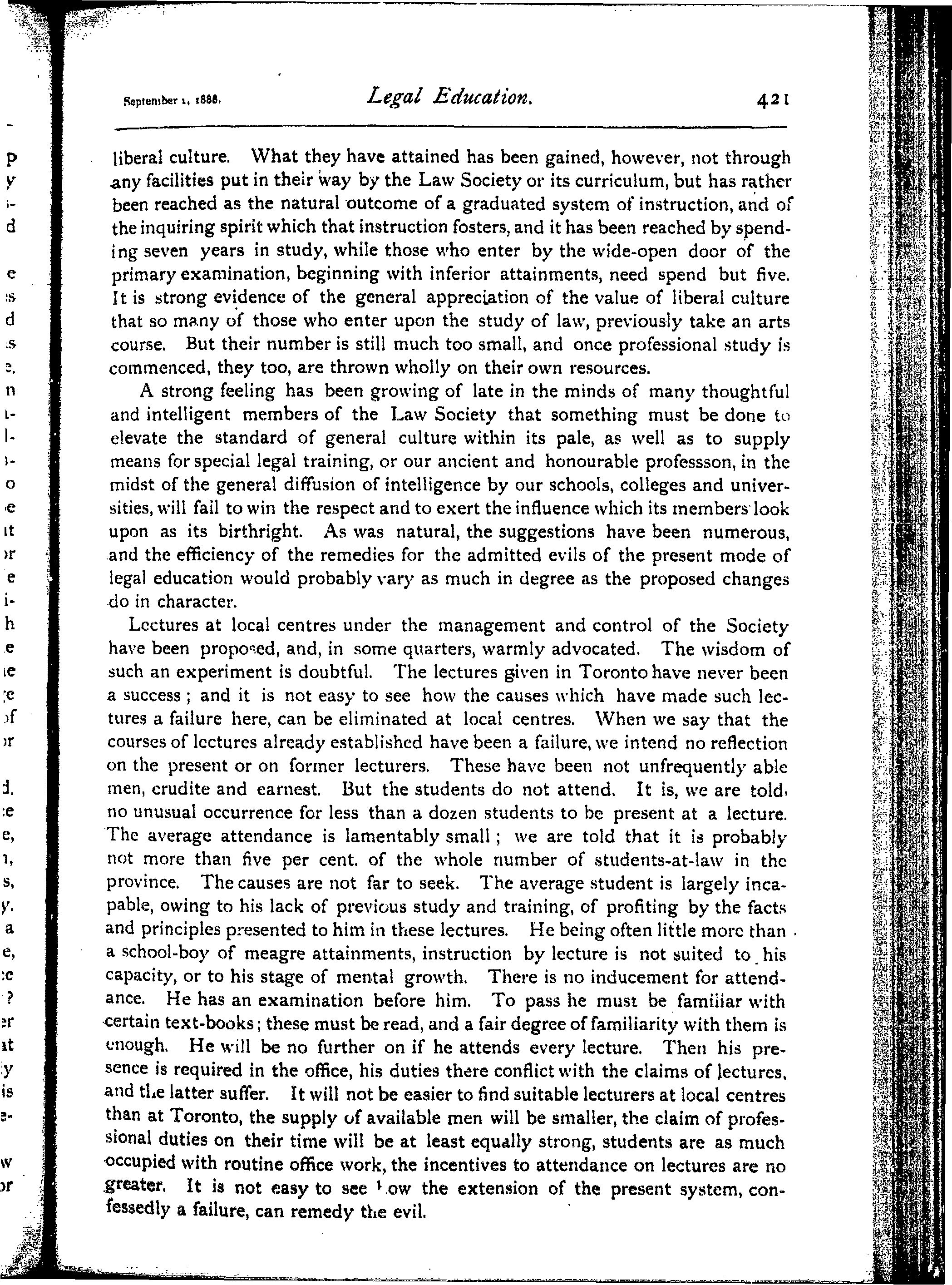 September 1, 1888. Legal Education. 421

liberal culture. What they have attained has been gained, however, not through any facilities put in their way by the Law Society or its curriculum, but has rather been reached as the natural outcome of a graduated system of instruction, and of the inquiring spirit which that instruction fosters, and it has been reached by spending seven years in study, while those who enter by the wide-open door of the primary examination, beginning with inferior attainments, need spend but five. It is strong evidence of the general appreciation of the value of liberal culture that so many of those who enter upon the study of law, previously take an arts course. But their number is still much too small, and once professional study is commenced, they too, are thrown wholly on their own resources.

A strong feeling has been growing of late in the minds of many thoughtful and intelligent members of the Law Society that something must be done to elevate the standard of general culture within its pale, as well as to supply means for special legal training, or our ancient and honourable professson, in the midst of the general diffusion of intelligence by our schools, colleges and universities, will fail to win the respect and to exert the influence which its members look upon as its birthright. As was natural, the suggestions have been numerous, and the efficiency of the remedies for the admitted evils of the present mode of legal education would probably vary as much in degree as the proposed changes do in character.

Lectures at local centres under the management and control of the Society have been proposed, and, in some quarters, warmly advocated. The wisdom of such an experiment is doubtful. The lectures given in Toronto have never been a success; and it is not easy to see how the causes which have made such lectures a failure here, can be eliminated at local centres. When we say that the courses of lectures already established have been a failure, we intend no reflection on the present or on former lecturers. These have been not unfrequently able men, erudite and earnest. But the students do not attend. It is, we are told, no unusual occurrence for less than a dozen students to be present at a lecture. The average attendance is lamentably small; we are told that it is probably not more than five per cent. of the whole number of students-at-law in the province. The causes are not far to seek. The average student is largely incapable, owing to his lack of previous study and training, of profiting by the facts and principles presented to him in these lectures. He being often little more than a school-boy of meagre attainments, instruction by lecture is not suited to his capacity, or to his stage of mental growth. There is no inducement for attendance. He has an examination before him. To pass he must be familiar with certain text-books; these must be read, and a fair degree of familiarity with them is enough. He will be no further on if he attends every lecture. Then his presence is required in the office, his duties there conflict with the claims of lectures, and the latter suffer. It will not be easier to find suitable lecturers at local centres than at Toronto, the supply of available men will be smaller, the claim of professional duties on their time will be at least equally strong, students are as much occupied with routine office work, the incentives to attendance on lectures are no greater. It is not easy to see how the extension of the present system, confessedly a failure, can remedy the evil.